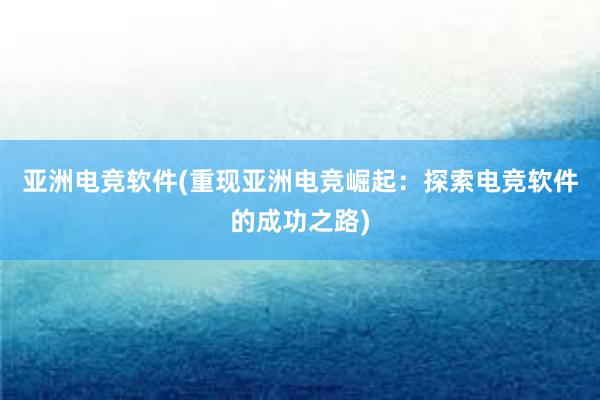 亚洲电竞软件(重现亚洲电竞崛起：探索电竞软件的成功之路)